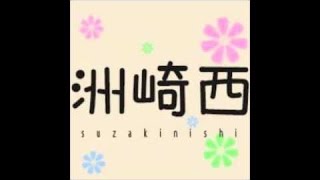 洲崎西

suzakinishi